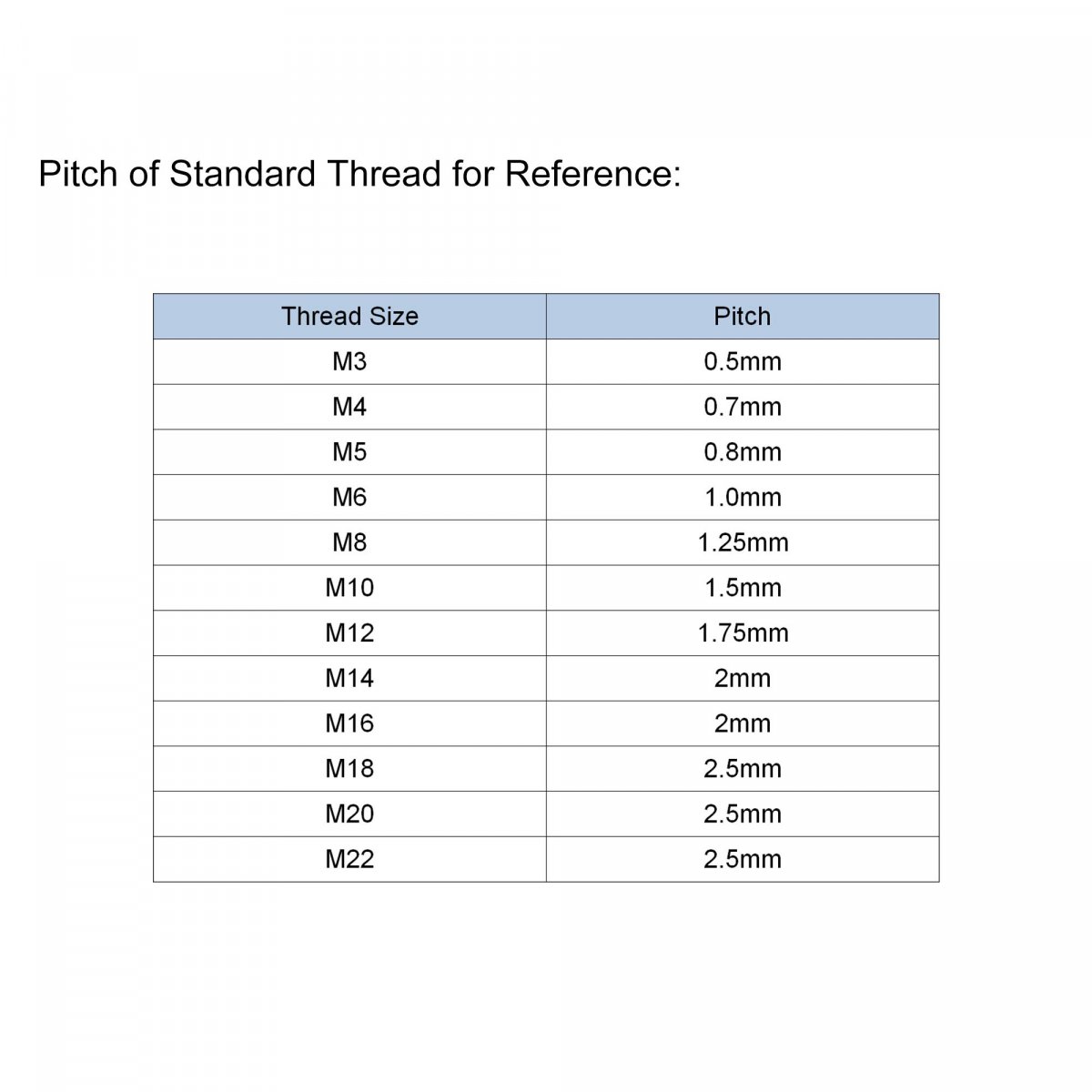 Pitch of Standard Thread for Reference:

| Thread Size | Pitch |
|---|---|
| M3 | 0.5mm |
| M4 | 0.7mm |
| M5 | 0.8mm |
| M6 | 1.0mm |
| M8 | 1.25mm |
| M10 | 1.5mm |
| M12 | 1.75mm |
| M14 | 2mm |
| M16 | 2mm |
| M18 | 2.5mm |
| M20 | 2.5mm |
| M22 | 2.5mm |